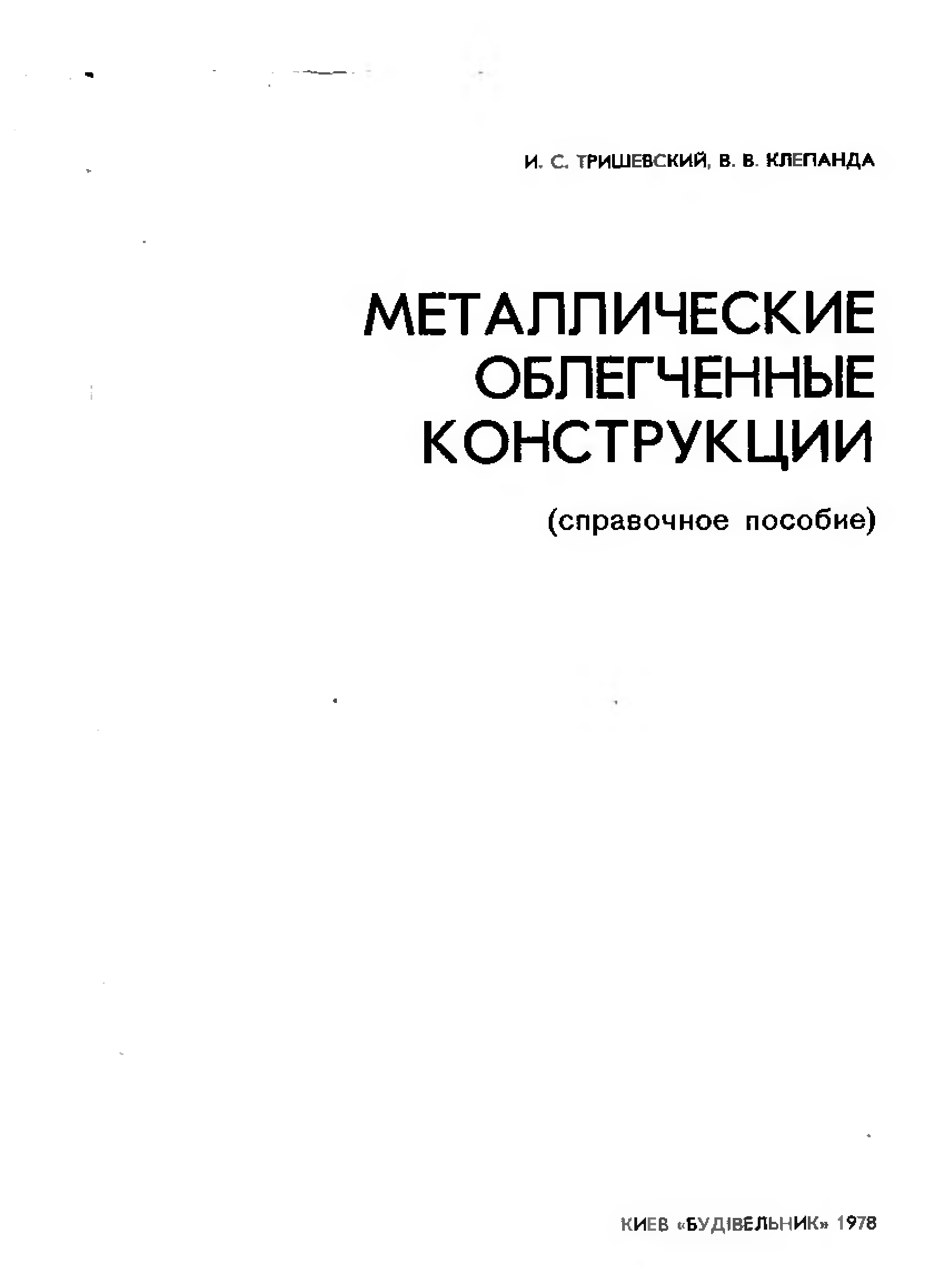 И. С. ТРИШЕВСКИЙ, В. В. КЛЕПАНДА

МЕТАЛЛИЧЕСКИЕ
ОБЛЕГЧЕННЫЕ
КОНСТРУКЦИИ

(справочное пособие)

КИЕВ «БУДІВЕЛЬНИК» 1978